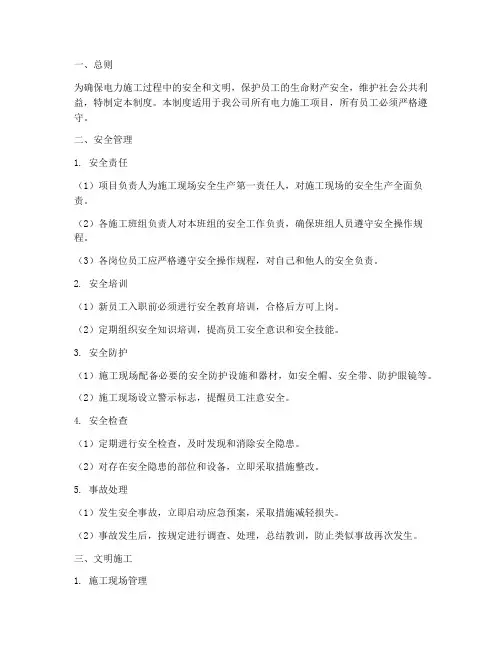 一、总则

为确保电力施工过程中的安全和文明，保护员工的生命财产安全，维护社会公共利益，特制定本制度。本制度适用于我公司所有电力施工项目，所有员工必须严格遵守。

二、安全管理

1. 安全责任

（1）项目负责人为施工现场安全生产第一责任人，对施工现场的安全生产全面负责。

（2）各施工班组负责人对本班组的安全工作负责，确保班组人员遵守安全操作规程。

（3）各岗位员工应严格遵守安全操作规程，对自己和他人的安全负责。

2. 安全培训

（1）新员工入职前必须进行安全教育培训，合格后方可上岗。

（2）定期组织安全知识培训，提高员工安全意识和安全技能。

3. 安全防护

（1）施工现场配备必要的安全防护设施和器材，如安全帽、安全带、防护眼镜等。

（2）施工现场设立警示标志，提醒员工注意安全。

4. 安全检查

（1）定期进行安全检查，及时发现和消除安全隐患。

（2）对存在安全隐患的部位和设备，立即采取措施整改。

5. 事故处理

（1）发生安全事故，立即启动应急预案，采取措施减轻损失。

（2）事故发生后，按规定进行调查、处理，总结教训，防止类似事故再次发生。

三、文明施工

1. 施工现场管理